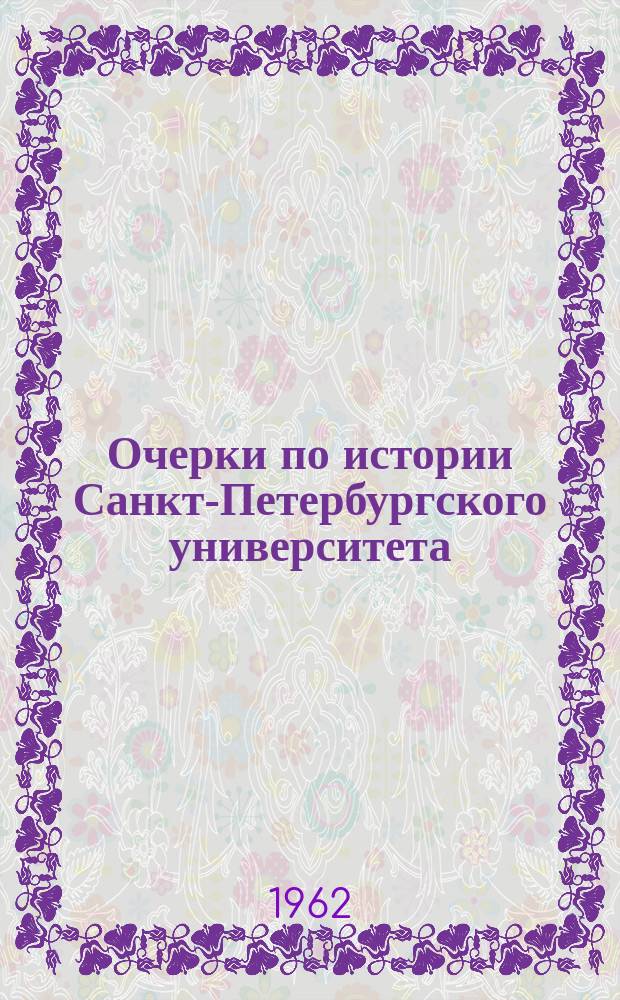 Очерки по истории Санкт-Петербургского университета

1962